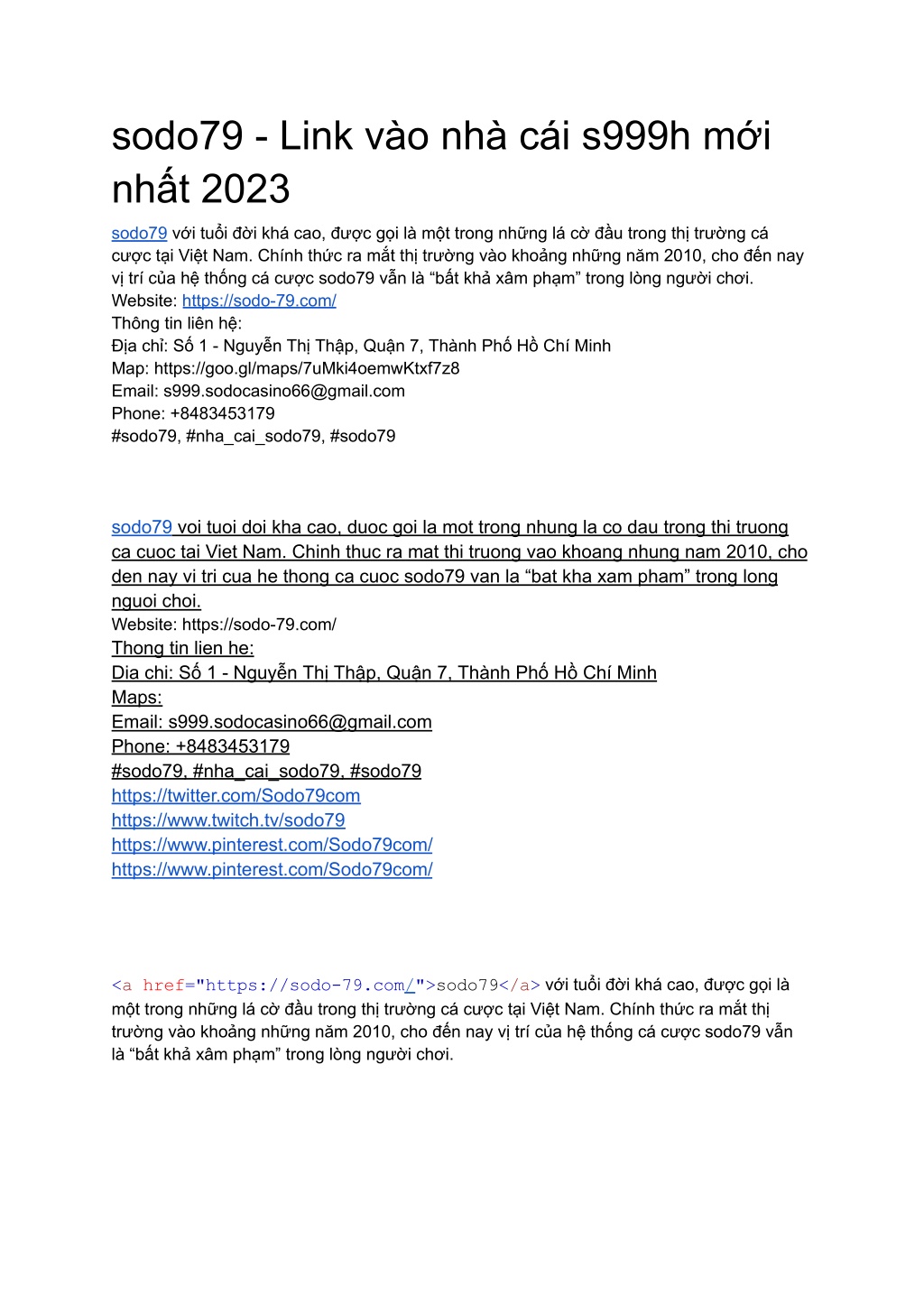 sodo79 - Link vào nhà cái s999h mới nhất 2023

sodo79 với tuổi đời khá cao, được gọi là một trong những lá cờ đầu trong thị trường cá cược tại Việt Nam. Chính thức ra mắt thị trường vào khoảng những năm 2010, cho đến nay vị trí của hệ thống cá cược sodo79 vẫn là “bất khả xâm phạm” trong lòng người chơi.
Website: https://sodo-79.com/
Thông tin liên hệ:
Địa chỉ: Số 1 - Nguyễn Thị Thập, Quận 7, Thành Phố Hồ Chí Minh
Map: https://goo.gl/maps/7uMki4oemwKtxf7z8
Email: s999.sodocasino66@gmail.com
Phone: +8483453179
#sodo79, #nha_cai_sodo79, #sodo79

sodo79 voi tuoi doi kha cao, duoc goi la mot trong nhung la co dau trong thi truong ca cuoc tai Viet Nam. Chinh thuc ra mat thi truong vao khoang nhung nam 2010, cho den nay vi tri cua he thong ca cuoc sodo79 van la “bat kha xam pham” trong long nguoi choi.
Website: https://sodo-79.com/
Thong tin lien he:
Dia chi: Số 1 - Nguyễn Thị Thập, Quận 7, Thành Phố Hồ Chí Minh
Maps:
Email: s999.sodocasino66@gmail.com
Phone: +8483453179
#sodo79, #nha_cai_sodo79, #sodo79
https://twitter.com/Sodo79com
https://www.twitch.tv/sodo79
https://www.pinterest.com/Sodo79com/
https://www.pinterest.com/Sodo79com/

<a href="https://sodo-79.com/">sodo79</a> với tuổi đời khá cao, được gọi là một trong những lá cờ đầu trong thị trường cá cược tại Việt Nam. Chính thức ra mắt thị trường vào khoảng những năm 2010, cho đến nay vị trí của hệ thống cá cược sodo79 vẫn là “bất khả xâm phạm” trong lòng người chơi.